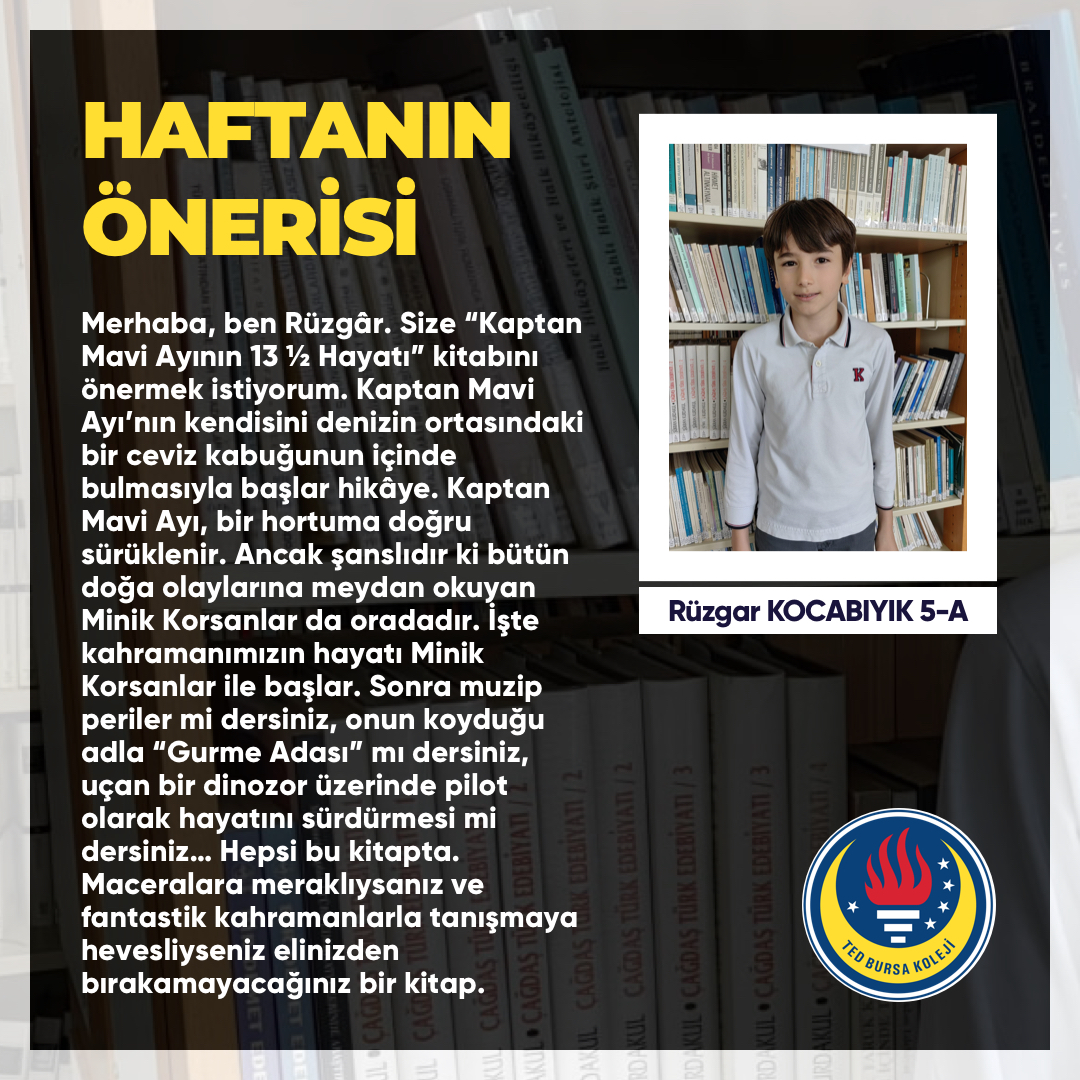 HAFTANIN ÖNERİSİ

Merhaba, ben Rüzgâr. Size “Kaptan Mavi Ayının 13 ½ Hayatı” kitabını önermek istiyorum. Kaptan Mavi Ayı’nın kendisini denizin ortasındaki bir ceviz kabuğunun içinde bulmasıyla başlar hikâye. Kaptan Mavi Ayı, bir hortuma doğru sürüklenir. Ancak şanslıdır ki bütün doğa olaylarına meydan okuyan Minik Korsanlar da oradadır. İşte kahramanımızın hayatı Minik Korsanlar ile başlar. Sonra muzip periler mi dersiniz, onun koyduğu adla “Gurme Adası” mı dersiniz, uçan bir dinozor üzerinde pilot olarak hayatını sürdürmesi mi dersiniz... Hepsi bu kitapta. Maceralara meraklıysanız ve fantastik kahramanlarla tanışmaya hevesliyseniz elinizden bırakamayacağınız bir kitap.

Rüzgar KOCABIYIK 5-A

TED BURSA KOLEJİ